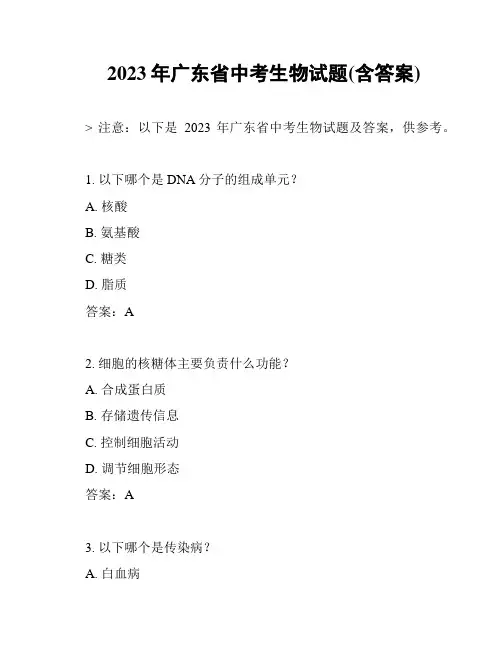 2023 年广东省中考生物试题(含答案)

> 注意：以下是 2023 年广东省中考生物试题及答案，供参考。

1. 以下哪个是 DNA 分子的组成单元？

A. 核酸

B. 氨基酸

C. 糖类

D. 脂质

答案：A

2. 细胞的核糖体主要负责什么功能？

A. 合成蛋白质

B. 存储遗传信息

C. 控制细胞活动

D. 调节细胞形态

答案：A

3. 以下哪个是传染病？

A. 白血病